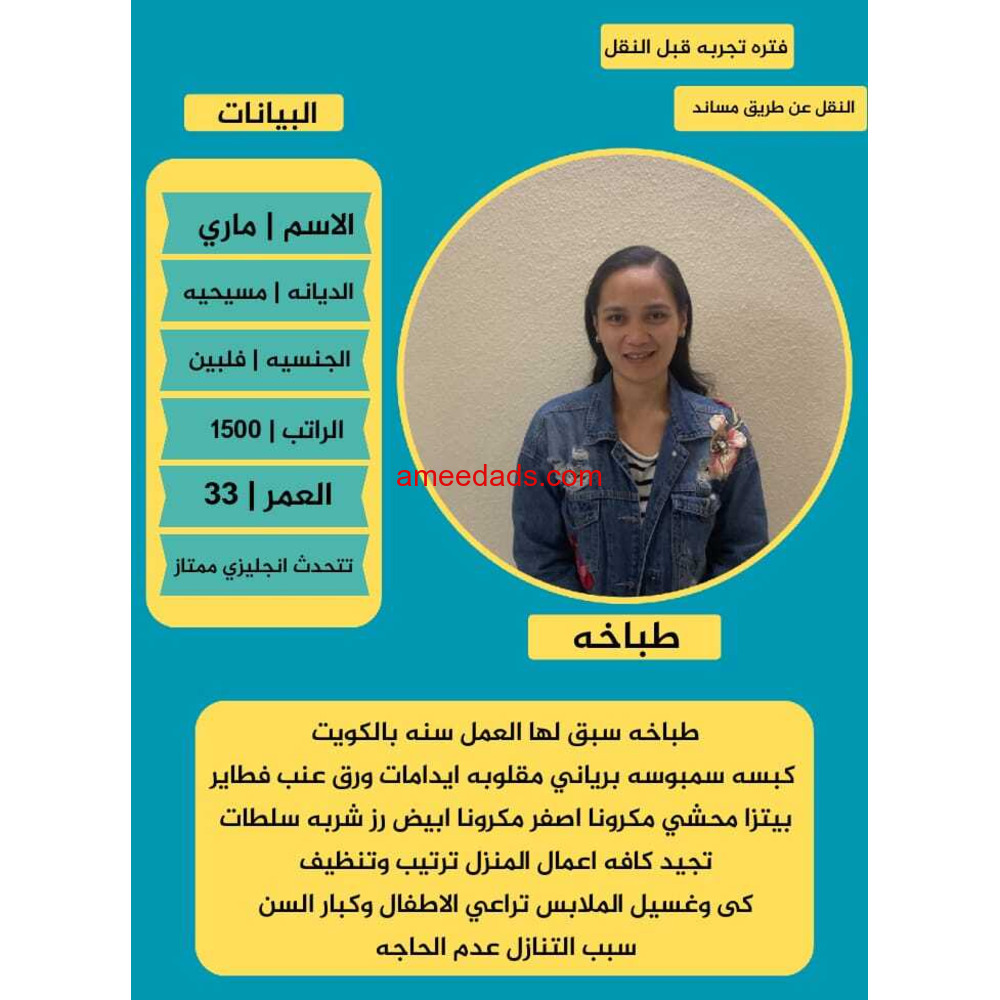 فتره تجربه قبل النقل

النقل عن طريق مساند

البيانات

الاسم | ماري

الديانه | مسيحيه

الجنسيه | فلبين

الراتب | 1500

العمر | 33

تتحدث انجليزي ممتاز

طباخه

طباخه سبق لها العمل سنه بالكويت
كبسه سمبوسه برياني مقلوبه ايدامات ورق عنب فطاير
بيتزا محشي مكرونا اصفر مكرونا ابيض رز شربه سلطات
تجيد كافه اعمال المنزل ترتيب وتنظيف
كى وغسيل الملابس تراعي الاطفال وكبار السن
سبب التنازل عدم الحاجه

ameedads.com